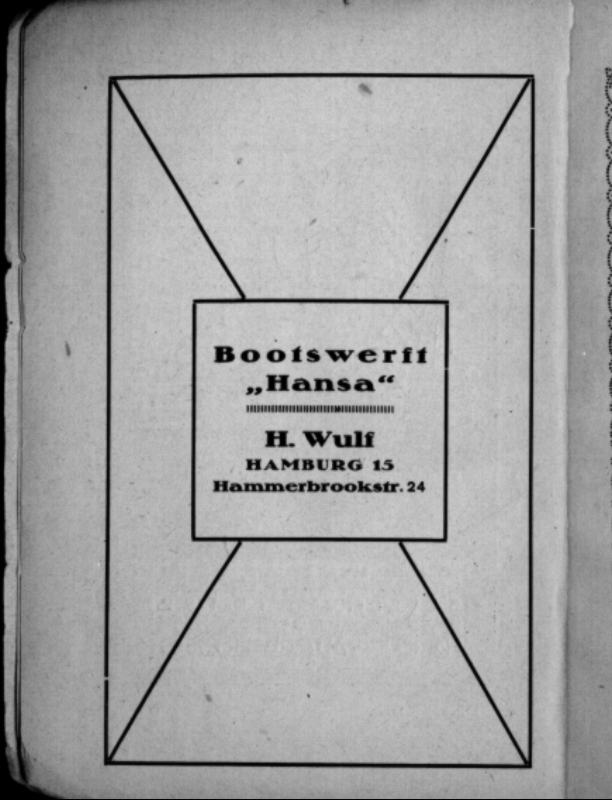 Bootswerft
„Hansa“

H. Wulf
HAMBURG 15
Hammerbrookstr. 24